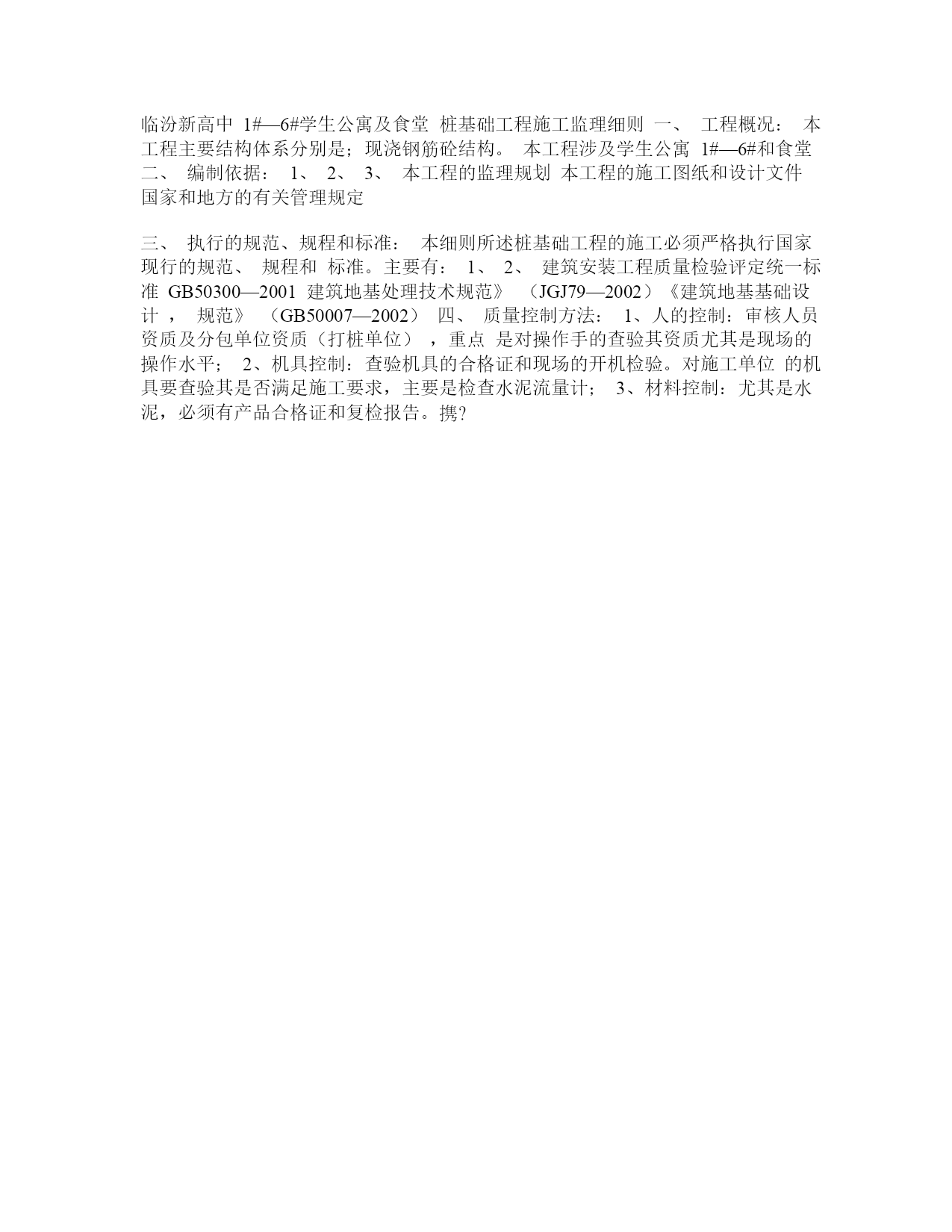 临汾新高中 1#—6#学生公寓及食堂 桩基础工程施工监理细则 一、 工程概况： 本工程主要结构体系分别是；现浇钢筋砼结构。 本工程涉及学生公寓 1#—6#和食堂 二、 编制依据： 1、 2、 3、 本工程的监理规划 本工程的施工图纸和设计文件 国家和地方的有关管理规定

三、 执行的规范、规程和标准： 本细则所述桩基础工程的施工必须严格执行国家现行的规范、 规程和 标准。主要有： 1、 2、 建筑安装工程质量检验评定统一标准 GB50300—2001 建筑地基处理技术规范》 （JGJ79—2002）《建筑地基基础设计 ， 规范》 （GB50007—2002） 四、 质量控制方法： 1、人的控制：审核人员资质及分包单位资质（打桩单位） ，重点 是对操作手的查验其资质尤其是现场的操作水平； 2、机具控制：查验机具的合格证和现场的开机检验。对施工单位 的机具要查验其是否满足施工要求，主要是检查水泥流量计； 3、材料控制：尤其是水泥，必须有产品合格证和复检报告。携?